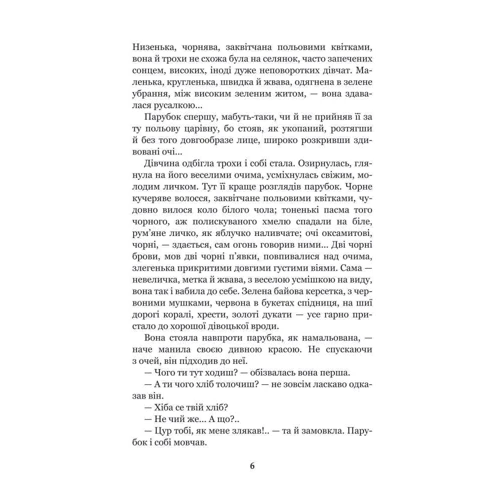 Низенька, чорнява, заквітчана польовими квітками, вона й трохи не схожа була на селянок, часто запечених сонцем, високих, іноді дуже неповоротких дівчат. Маленька, кругленька, швидка й жвава, одягнена в зелене убрання, між високим зеленим житом, — вона здавалася русалкою...

Парубок спершу, мабуть-таки, чи й не прийняв її за ту польову царівну, бо стояв, як укопаний, розтягши й без того довгообразе лице, широко розкривши здивовані очі...

Дівчина одбігла трохи і собі стала. Озирнулась, глянула на його веселими очима, усміхнулась свіжим, молодим личком. Тут її краще розглядів парубок. Чорне кучеряве волосся, заквітчане польовими квітками, чудовно вилося коло білого чола; тоненькі пасма того чорного, аж полискуваного хмелю спадали на біле, рум'яне личко, як яблучко наливчате; очі оксамитові, чорні, — здається, сам огонь говорив ними... Дві чорні брови, мов дві чорні п'явки, повпивалися над очима, злегенька прикритими довгими густими віями. Сама — невеличка, метка й жвава, з веселою усмішкою на виду, вона так і вабила до себе. Зелена байова керсетка, з червоними мушками, червона в букетах спідниця, на шиї дорогі коралі, хрести, золоті дукати — усе гарно пристало до хорошої дівоцької вроди.

Вона стояла навпроти парубка, як намальована, — наче манила своєю дивною красою. Не спускаючи з очей, він підходив до неї.

— Чого ти тут ходиш? — обізвалась вона перша.

— А ти чого хліб толочиш? — не зовсім ласкаво одказав він.

— Хіба се твій хліб?

— Не чий же... А що?..

— Цур тобі, як мене злякав!.. — та й замовкла. Парубок і собі мовчав.

6